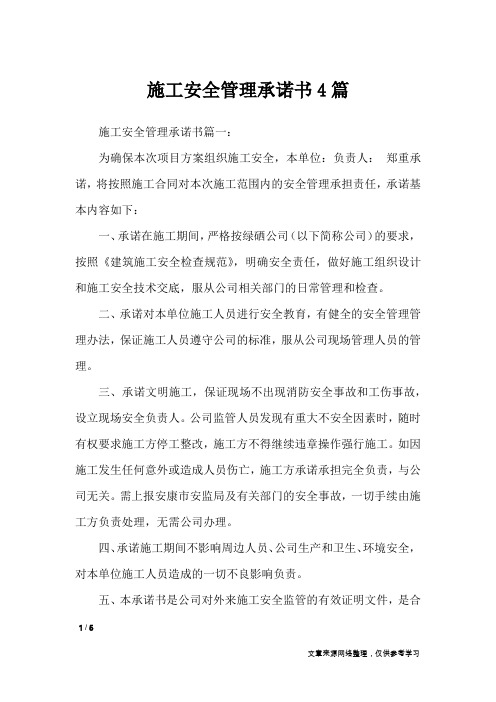 施工安全管理承诺书4篇

施工安全管理承诺书篇一：

为确保本次项目方案组织施工安全，本单位：负责人： 郑重承诺，将按照施工合同对本次施工范围内的安全管理承担责任，承诺基本内容如下：

一、承诺在施工期间，严格按绿硒公司（以下简称公司）的要求，按照《建筑施工安全检查规范》，明确安全责任，做好施工组织设计和施工安全技术交底，服从公司相关部门的日常管理和检查。

二、承诺对本单位施工人员进行安全教育，有健全的安全管理管理办法，保证施工人员遵守公司的标准，服从公司现场管理人员的管理。

三、承诺文明施工，保证现场不出现消防安全事故和工伤事故，设立现场安全负责人。公司监管人员发现有重大不安全因素时，随时有权要求施工方停工整改，施工方不得继续违章操作强行施工。如因施工发生任何意外或造成人员伤亡，施工方承诺承担完全负责，与公司无关。需上报安康市安监局及有关部门的安全事故，一切手续由施工方负责处理，无需公司办理。

四、承诺施工期间不影响周边人员、公司生产和卫生、环境安全，对本单位施工人员造成的一切不良影响负责。

五、本承诺书是公司对外来施工安全监管的有效证明文件，是合

1 / 6

文章来源网络整理，仅供参考学习